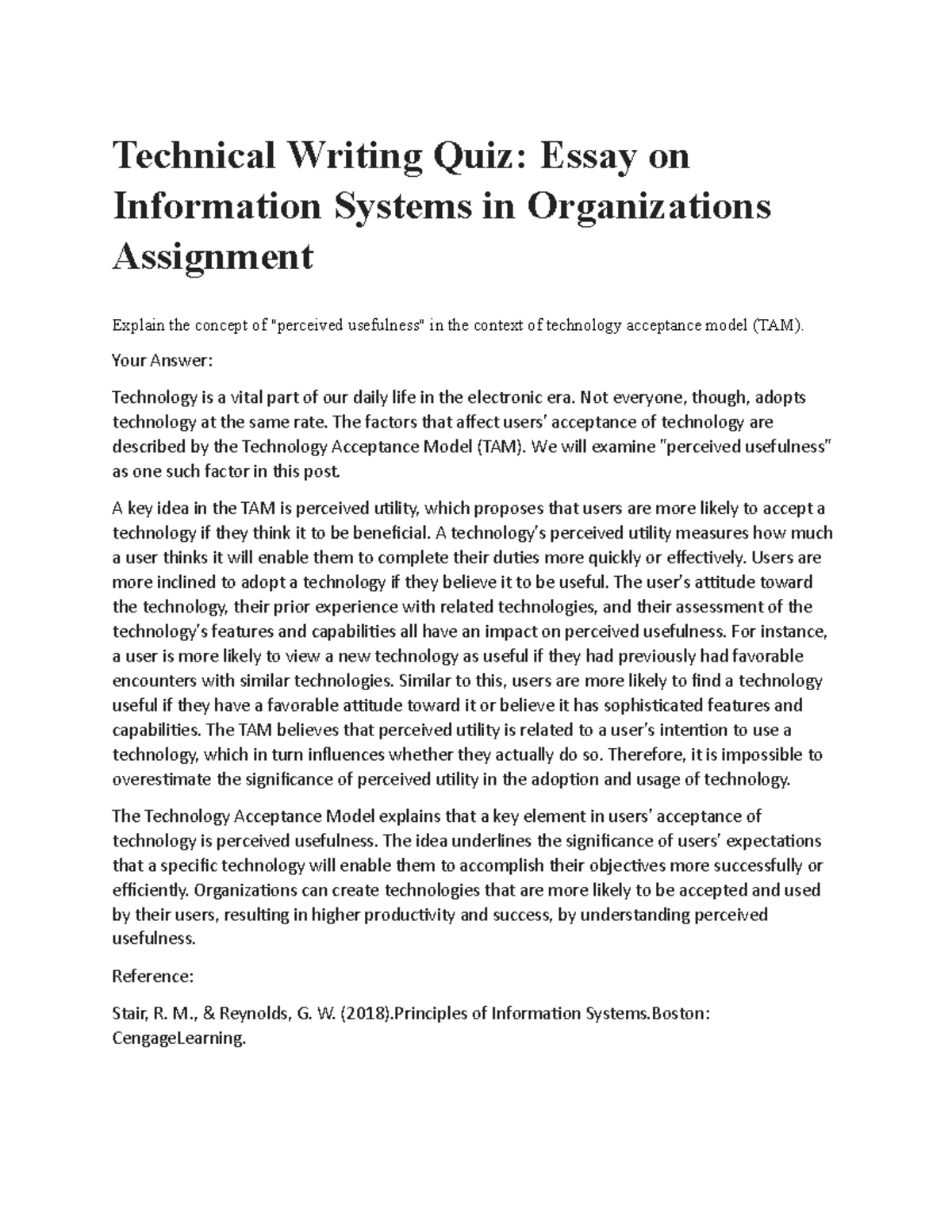 Technical Writing Quiz: Essay on Information Systems in Organizations Assignment

Explain the concept of "perceived usefulness" in the context of technology acceptance model (TAM).

Your Answer:

Technology is a vital part of our daily life in the electronic era. Not everyone, though, adopts technology at the same rate. The factors that affect users' acceptance of technology are described by the Technology Acceptance Model (TAM). We will examine "perceived usefulness" as one such factor in this post.

A key idea in the TAM is perceived utility, which proposes that users are more likely to accept a technology if they think it to be beneficial. A technology's perceived utility measures how much a user thinks it will enable them to complete their duties more quickly or effectively. Users are more inclined to adopt a technology if they believe it to be useful. The user's attitude toward the technology, their prior experience with related technologies, and their assessment of the technology's features and capabilities all have an impact on perceived usefulness. For instance, a user is more likely to view a new technology as useful if they had previously had favorable encounters with similar technologies. Similar to this, users are more likely to find a technology useful if they have a favorable attitude toward it or believe it has sophisticated features and capabilities. The TAM believes that perceived utility is related to a user's intention to use a technology, which in turn influences whether they actually do so. Therefore, it is impossible to overestimate the significance of perceived utility in the adoption and usage of technology.

The Technology Acceptance Model explains that a key element in users' acceptance of technology is perceived usefulness. The idea underlines the significance of users' expectations that a specific technology will enable them to accomplish their objectives more successfully or efficiently. Organizations can create technologies that are more likely to be accepted and used by their users, resulting in higher productivity and success, by understanding perceived usefulness.

Reference:

Stair, R. M., & Reynolds, G. W. (2018).Principles of Information Systems.Boston: CengageLearning.